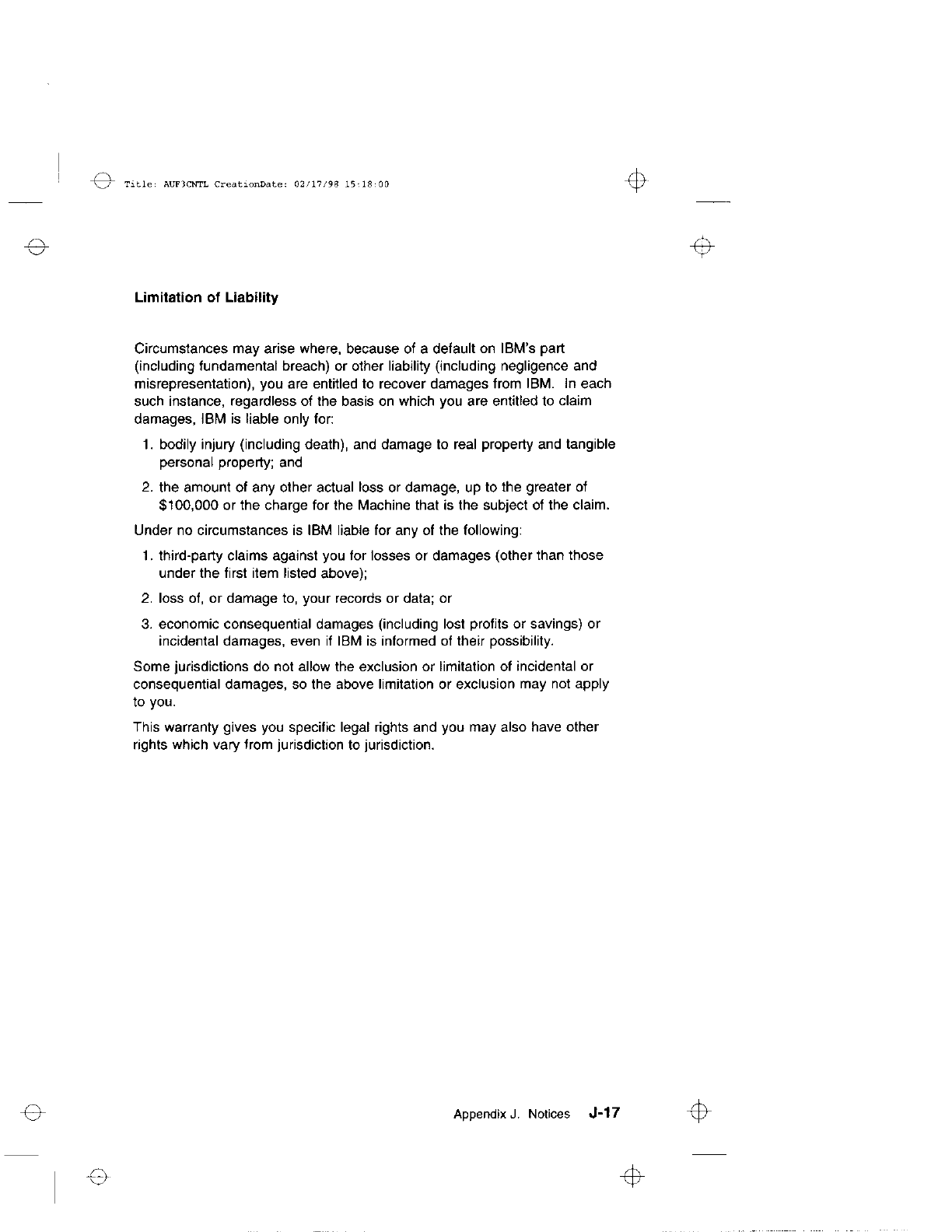 Title: AUF3CNTL CreationDate: 02/17/98 15:18:00

Limitation of Liability

Circumstances may arise where, because of a default on IBM's part (including fundamental breach) or other liability (including negligence and misrepresentation), you are entitled to recover damages from IBM. In each such instance, regardless of the basis on which you are entitled to claim damages, IBM is liable only for:

1. bodily injury (including death), and damage to real property and tangible personal property; and

2. the amount of any other actual loss or damage, up to the greater of $100,000 or the charge for the Machine that is the subject of the claim.

Under no circumstances is IBM liable for any of the following:

1. third-party claims against you for losses or damages (other than those under the first item listed above);

2. loss of, or damage to, your records or data; or

3. economic consequential damages (including lost profits or savings) or incidental damages, even if IBM is informed of their possibility.

Some jurisdictions do not allow the exclusion or limitation of incidental or consequential damages, so the above limitation or exclusion may not apply to you.

This warranty gives you specific legal rights and you may also have other rights which vary from jurisdiction to jurisdiction.

Appendix J. Notices J-17